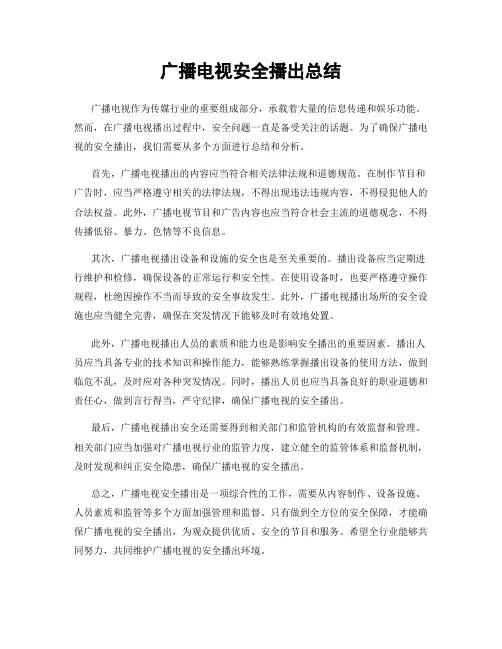 广播电视安全播出总结

广播电视作为传媒行业的重要组成部分，承载着大量的信息传递和娱乐功能。然而，在广播电视播出过程中，安全问题一直是备受关注的话题。为了确保广播电视的安全播出，我们需要从多个方面进行总结和分析。

首先，广播电视播出的内容应当符合相关法律法规和道德规范。在制作节目和广告时，应当严格遵守相关的法律法规，不得出现违法违规内容，不得侵犯他人的合法权益。此外，广播电视节目和广告内容也应当符合社会主流的道德观念，不得传播低俗、暴力、色情等不良信息。

其次，广播电视播出设备和设施的安全也是至关重要的。播出设备应当定期进行维护和检修，确保设备的正常运行和安全性。在使用设备时，也要严格遵守操作规程，杜绝因操作不当而导致的安全事故发生。此外，广播电视播出场所的安全设施也应当健全完善，确保在突发情况下能够及时有效地处置。

此外，广播电视播出人员的素质和能力也是影响安全播出的重要因素。播出人员应当具备专业的技术知识和操作能力，能够熟练掌握播出设备的使用方法，做到临危不乱，及时应对各种突发情况。同时，播出人员也应当具备良好的职业道德和责任心，做到言行得当，严守纪律，确保广播电视的安全播出。

最后，广播电视播出安全还需要得到相关部门和监管机构的有效监督和管理。相关部门应当加强对广播电视行业的监管力度，建立健全的监管体系和监督机制，及时发现和纠正安全隐患，确保广播电视的安全播出。

总之，广播电视安全播出是一项综合性的工作，需要从内容制作、设备设施、人员素质和监管等多个方面加强管理和监督。只有做到全方位的安全保障，才能确保广播电视的安全播出，为观众提供优质、安全的节目和服务。希望全行业能够共同努力，共同维护广播电视的安全播出环境。